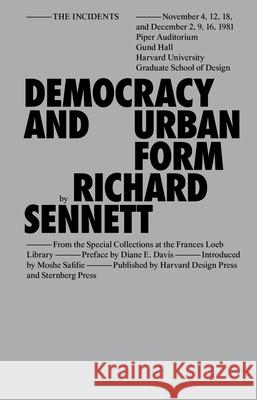 ——THE INCIDENTS

——November 4, 12, 18, and December 2, 9, 16, 1981
Piper Auditorium
Gund Hall
Harvard University
Graduate School of Design

DEMOCRACY AND URBAN FORM

by RICHARD SENNETT

——From the Special Collections at the Frances Loeb Library ——Preface by Diane E. Davis ——Introduced by Moshe Safdie ——Published by Harvard Design Press and Sternberg Press

Kraina Książek